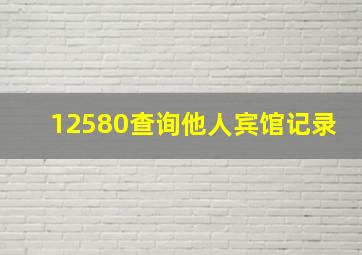 12580查询他人宾馆记录